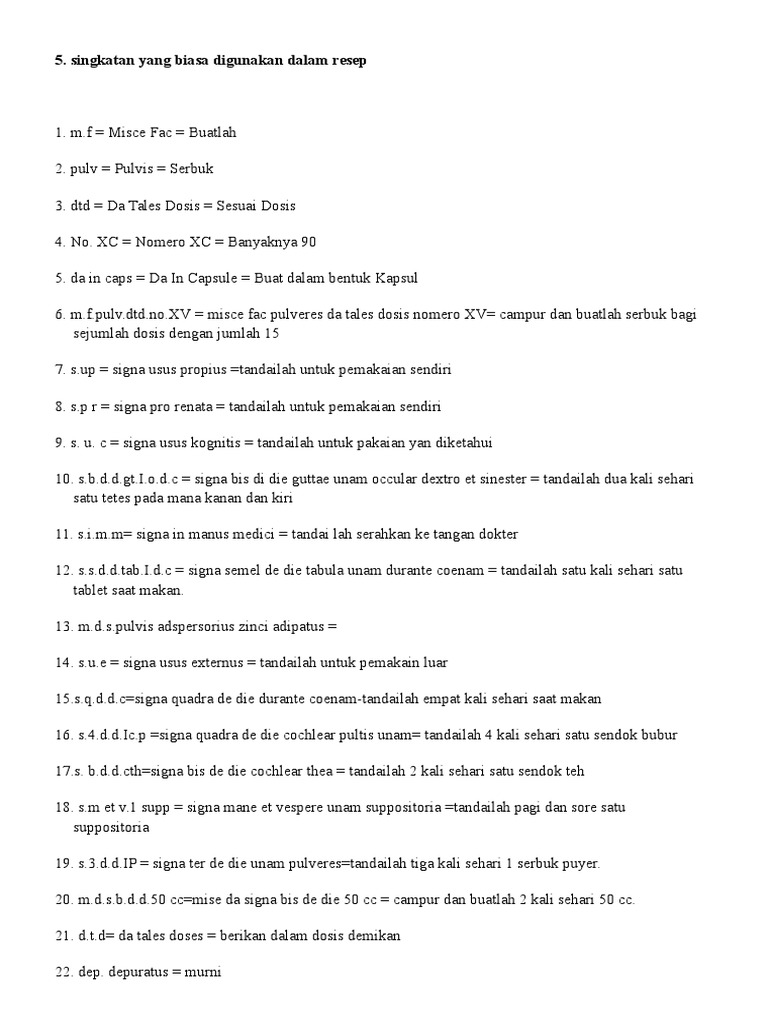 5. singkatan yang biasa digunakan dalam resep

1. m.f = Misce Fac = Buatlah

2. pulv = Pulvis = Serbuk

3. dtd = Da Tales Dosis = Sesuai Dosis

4. No. XC = Nomero XC = Banyaknya 90

5. da in caps = Da In Capsule = Buat dalam bentuk Kapsul

6. m.f.pulv.dtd.no.XV = misce fac pulveres da tales dosis nomero XV= campur dan buatlah serbuk bagi sejumlah dosis dengan jumlah 15

7. s.up = signa usus propius =tandailah untuk pemakaian sendiri

8. s.p r = signa pro renata = tandailah untuk pemakaian sendiri

9. s. u. c = signa usus kognitis = tandailah untuk pakaian yan diketahui

10. s.b.d.d.gt.I.o.d.c = signa bis di die guttae unam occular dextro et sinester = tandailah dua kali sehari satu tetes pada mana kanan dan kiri

11. s.i.m.m= signa in manus medici = tandai lah serahkan ke tangan dokter

12. s.s.d.d.tab.I.d.c = signa semel de die tabula unam durante coenam = tandailah satu kali sehari satu tablet saat makan.

13. m.d.s.pulvis adspersorius zinci adipatus =

14. s.u.e = signa usus externus = tandailah untuk pemakain luar

15.s.q.d.d.c=signa quadra de die durante coenam-tandailah empat kali sehari saat makan

16. s.4.d.d.Ic.p =signa quadra de die cochlear pultis unam= tandailah 4 kali sehari satu sendok bubur

17.s. b.d.d.cth=signa bis de die cochlear thea = tandailah 2 kali sehari satu sendok teh

18. s.m et v.1 supp = signa mane et vespere unam suppositoria =tandailah pagi dan sore satu suppositoria

19. s.3.d.d.IP = signa ter de die unam pulveres=tandailah tiga kali sehari 1 serbuk puyer.

20. m.d.s.b.d.d.50 cc=mise da signa bis de die 50 cc = campur dan buatlah 2 kali sehari 50 cc.

21. d.t.d= da tales doses = berikan dalam dosis demikan

22. dep. depuratus = murni